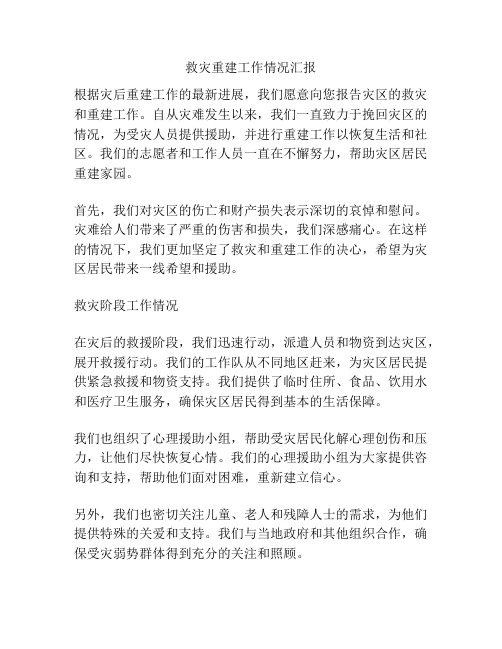 救灾重建工作情况汇报

根据灾后重建工作的最新进展，我们愿意向您报告灾区的救灾和重建工作。自从灾难发生以来，我们一直致力于挽回灾区的情况，为受灾人员提供援助，并进行重建工作以恢复生活和社区。我们的志愿者和工作人员一直在不懈努力，帮助灾区居民重建家园。

首先，我们对灾区的伤亡和财产损失表示深切的哀悼和慰问。灾难给人们带来了严重的伤害和损失，我们深感痛心。在这样的情况下，我们更加坚定了救灾和重建工作的决心，希望为灾区居民带来一线希望和援助。

救灾阶段工作情况

在灾后的救援阶段，我们迅速行动，派遣人员和物资到达灾区，展开救援行动。我们的工作队从不同地区赶来，为灾区居民提供紧急救援和物资支持。我们提供了临时住所、食品、饮用水和医疗卫生服务，确保灾区居民得到基本的生活保障。

我们也组织了心理援助小组，帮助受灾居民化解心理创伤和压力，让他们尽快恢复心情。我们的心理援助小组为大家提供咨询和支持，帮助他们面对困难，重新建立信心。

另外，我们也密切关注儿童、老人和残障人士的需求，为他们提供特殊的关爱和支持。我们与当地政府和其他组织合作，确保受灾弱势群体得到充分的关注和照顾。